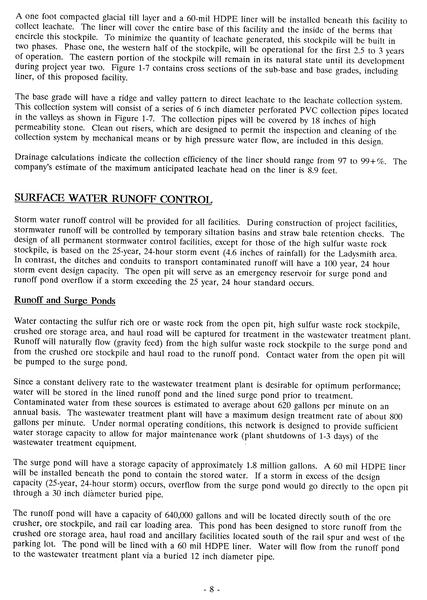 A one foot compacted glacial till layer and a 60-mil HDPE liner will be installed beneath this facility to collect leachate. The liner will cover the entire base of this facility and the inside of the berms that encircle this stockpile. To minimize the quantity of leachate generated, this stockpile will be built in two phases. Phase one, the western half of the stockpile, will be operational for the first 2.5 to 3 years of operation. The eastern portion of the stockpile will remain in its natural state until its development during project year two. Figure 1-7 contains cross sections of the sub-base and base grades, including liner, of this proposed facility.

The base grade will have a ridge and valley pattern to direct leachate to the leachate collection system. This collection system will consist of a series of 6 inch diameter perforated PVC collection pipes located in the valleys as shown in Figure 1-7. The collection pipes will be covered by 18 inches of high permeability stone. Clean out risers, which are designed to permit the inspection and cleaning of the collection system by mechanical means or by high pressure water flow, are included in this design.

Drainage calculations indicate the collection efficiency of the liner should range from 97 to 99+%. The company's estimate of the maximum anticipated leachate head on the liner is 8.9 feet.

SURFACE WATER RUNOFF CONTROL

Storm water runoff control will be provided for all facilities. During construction of project facilities, stormwater runoff will be controlled by temporary siltation basins and straw bale retention checks. The design of all permanent stormwater control facilities, except for those of the high sulfur waste rock stockpile, is based on the 25-year, 24-hour storm event (4.6 inches of rainfall) for the Ladysmith area. In contrast, the ditches and conduits to transport contaminated runoff will have a 100 year, 24 hour storm event design capacity. The open pit will serve as an emergency reservoir for surge pond and runoff pond overflow if a storm exceeding the 25 year, 24 hour standard occurs.

Runoff and Surge Ponds

Water contacting the sulfur rich ore or waste rock from the open pit, high sulfur waste rock stockpile, crushed ore storage area, and haul road will be captured for treatment in the wastewater treatment plant. Runoff will naturally flow (gravity feed) from the high sulfur waste rock stockpile to the surge pond and from the crushed ore stockpile and haul road to the runoff pond. Contact water from the open pit will be pumped to the surge pond.

Since a constant delivery rate to the wastewater treatment plant is desirable for optimum performance; water will be stored in the lined runoff pond and the lined surge pond prior to treatment. Contaminated water from these sources is estimated to average about 620 gallons per minute on an annual basis. The wastewater treatment plant will have a maximum design treatment rate of about 800 gallons per minute. Under normal operating conditions, this network is designed to provide sufficient water storage capacity to allow for major maintenance work (plant shutdowns of 1-3 days) of the wastewater treatment equipment.

The surge pond will have a storage capacity of approximately 1.8 million gallons. A 60 mil HDPE liner will be installed beneath the pond to contain the stored water. If a storm in excess of the design capacity (25-year, 24-hour storm) occurs, overflow from the surge pond would go directly to the open pit through a 30 inch diameter buried pipe.

The runoff pond will have a capacity of 640,000 gallons and will be located directly south of the ore crusher, ore stockpile, and rail car loading area. This pond has been designed to store runoff from the crushed ore storage area, haul road and ancillary facilities located south of the rail spur and west of the parking lot. The pond will be lined with a 60 mil HDPE liner. Water will flow from the runoff pond to the wastewater treatment plant via a buried 12 inch diameter pipe.

- 8 -